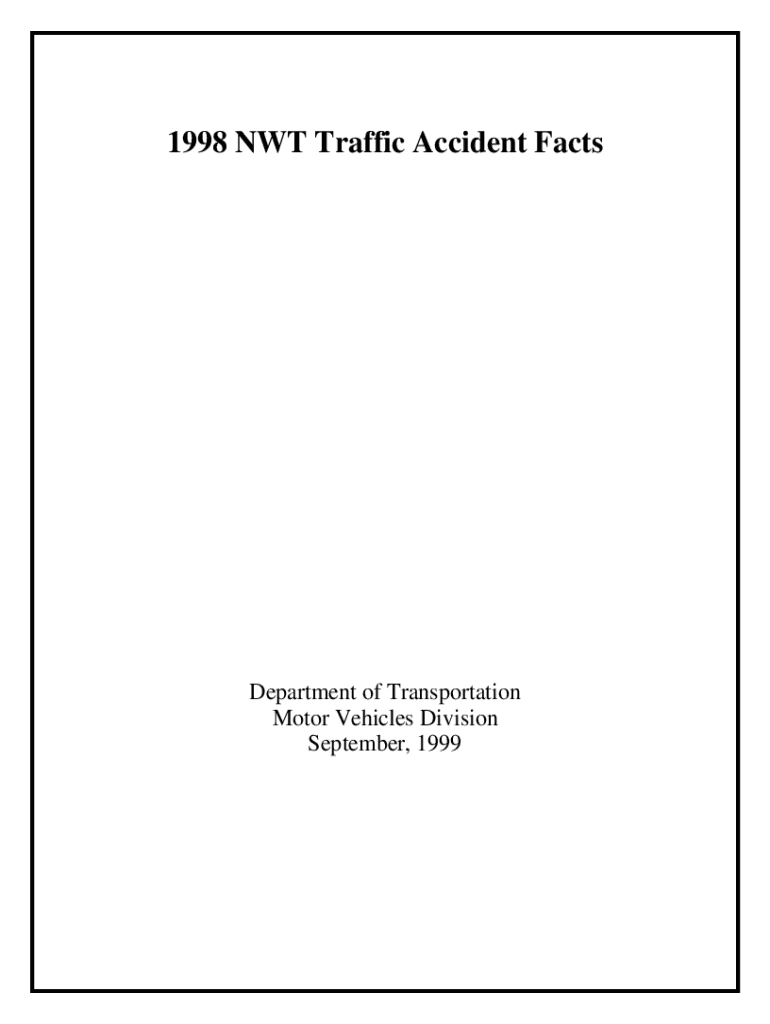 1998 NWT Traffic Accident Facts

Department of Transportation
Motor Vehicles Division
September, 1999